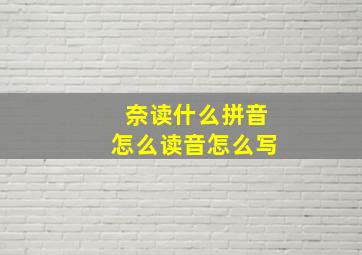 奈读什么拼音
怎么读音怎么写